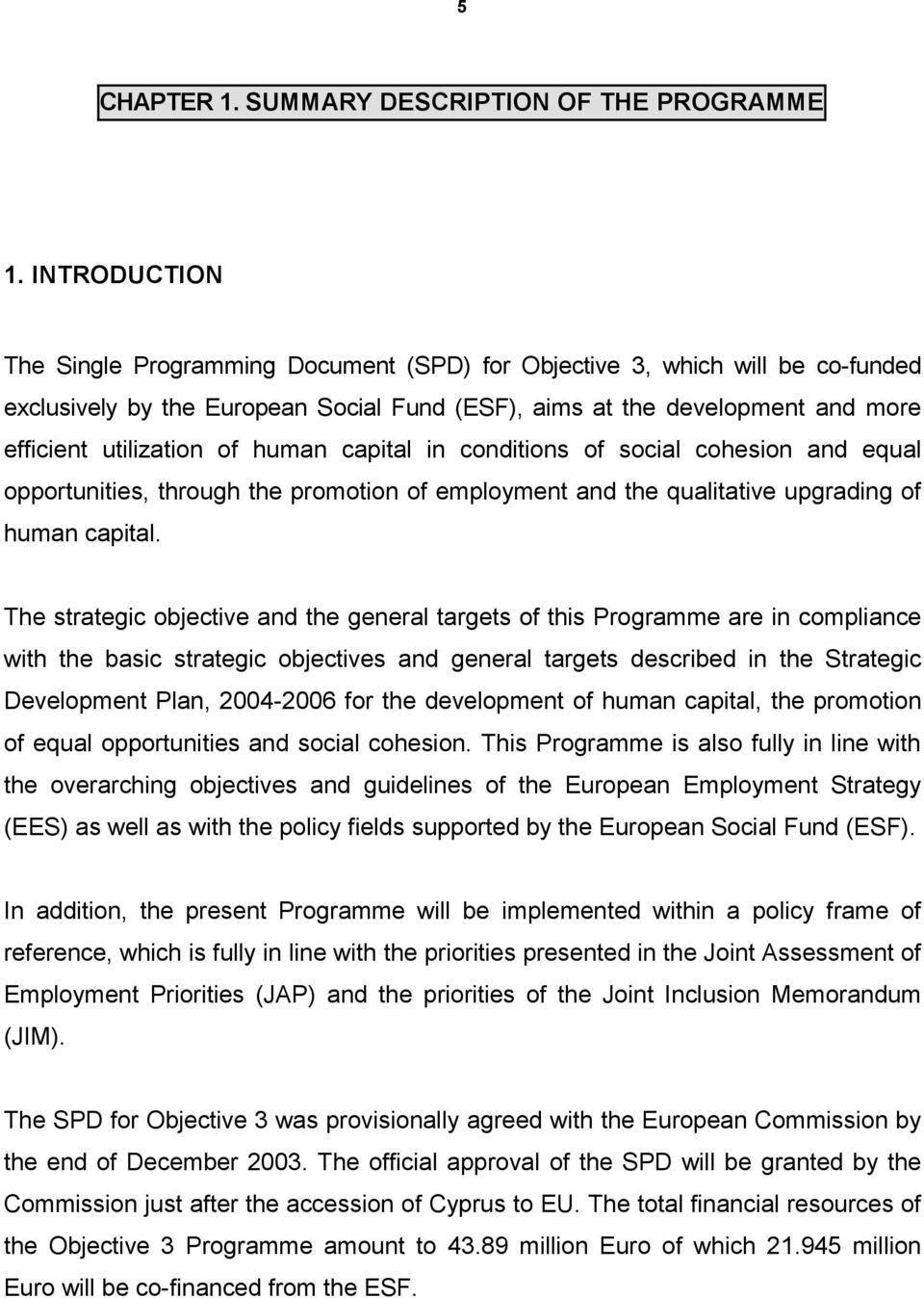 5

CHAPTER 1. SUMMARY DESCRIPTION OF THE PROGRAMME

1. INTRODUCTION

The Single Programming Document (SPD) for Objective 3, which will be co-funded exclusively by the European Social Fund (ESF), aims at the development and more efficient utilization of human capital in conditions of social cohesion and equal opportunities, through the promotion of employment and the qualitative upgrading of human capital.

The strategic objective and the general targets of this Programme are in compliance with the basic strategic objectives and general targets described in the Strategic Development Plan, 2004-2006 for the development of human capital, the promotion of equal opportunities and social cohesion. This Programme is also fully in line with the overarching objectives and guidelines of the European Employment Strategy (EES) as well as with the policy fields supported by the European Social Fund (ESF).

In addition, the present Programme will be implemented within a policy frame of reference, which is fully in line with the priorities presented in the Joint Assessment of Employment Priorities (JAP) and the priorities of the Joint Inclusion Memorandum (JIM).

The SPD for Objective 3 was provisionally agreed with the European Commission by the end of December 2003. The official approval of the SPD will be granted by the Commission just after the accession of Cyprus to EU. The total financial resources of the Objective 3 Programme amount to 43.89 million Euro of which 21.945 million Euro will be co-financed from the ESF.